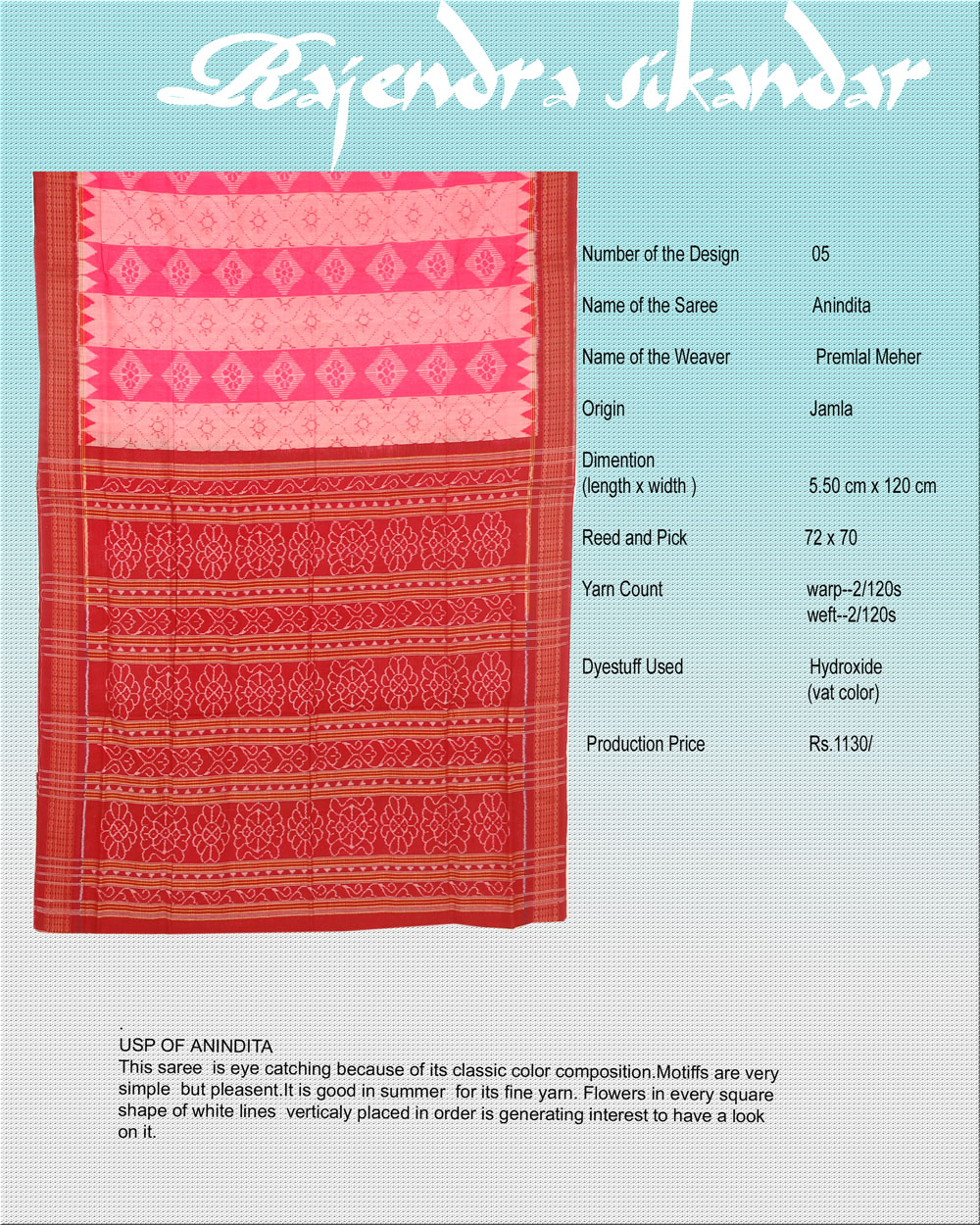 Rajendra sikandar

| | |
|---|---|
| Number of the Design | 05 |
| Name of the Saree | Anindita |
| Name of the Weaver | Premlal Meher |
| Origin | Jamla |
| Dimention (length x width ) | 5.50 cm x 120 cm |
| Reed and Pick | 72 x 70 |
| Yarn Count | warp--2/120s weft--2/120s |
| Dyestuff Used | Hydroxide (vat color) |
| Production Price | Rs.1130/ |

.
USP OF ANINDITA
This saree is eye catching because of its classic color composition.Motiffs are very simple but pleasent.It is good in summer for its fine yarn. Flowers in every square shape of white lines verticaly placed in order is generating interest to have a look on it.